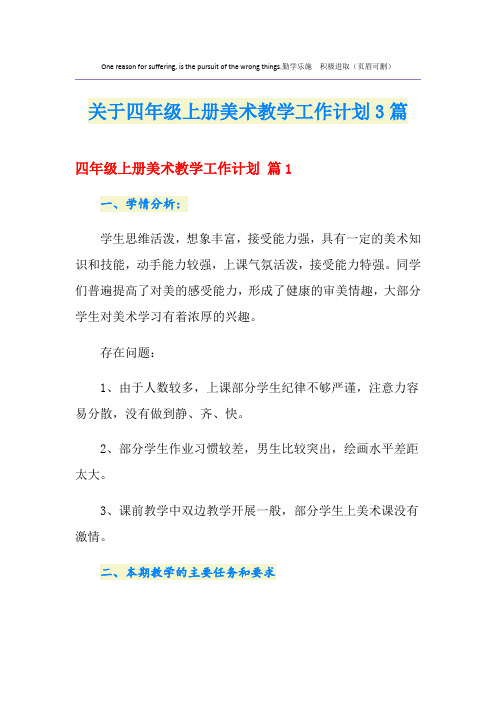 One reason for suffering, is the pursuit of the wrong things.勤学乐施　积极进取（页眉可删）

关于四年级上册美术教学工作计划3篇

四年级上册美术教学工作计划 篇1

一、学情分析：

学生思维活泼，想象丰富，接受能力强，具有一定的美术知识和技能，动手能力较强，上课气氛活泼，接受能力特强。同学们普遍提高了对美的感受能力，形成了健康的审美情趣，大部分学生对美术学习有着浓厚的兴趣。

存在问题：

1、由于人数较多，上课部分学生纪律不够严谨，注意力容易分散，没有做到静、齐、快。

2、部分学生作业习惯较差，男生比较突出，绘画水平差距太大。

3、课前教学中双边教学开展一般，部分学生上美术课没有激情。

二、本期教学的主要任务和要求